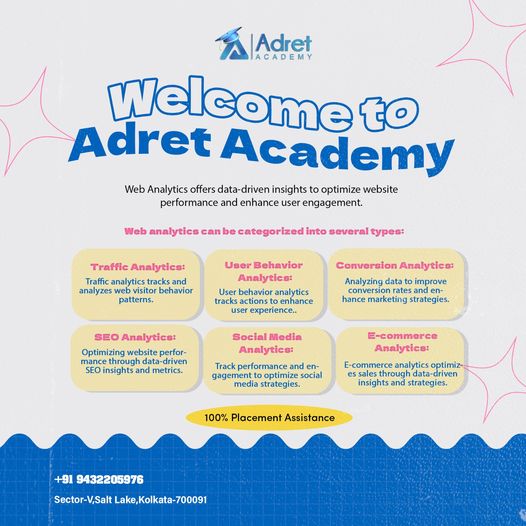 Adret
ACADEMY

Welcome to
Adret Academy

Web Analytics offers data-driven insights to optimize website performance and enhance user engagement.

Web analytics can be categorized into several types:

Traffic Analytics:
Traffic analytics tracks and analyzes web visitor behavior patterns.

User Behavior Analytics:
User behavior analytics tracks actions to enhance user experience..

Conversion Analytics:
Analyzing data to improve conversion rates and enhance marketing strategies.

SEO Analytics:
Optimizing website performance through data-driven SEO insights and metrics.

Social Media Analytics:
Track performance and engagement to optimize social media strategies.

E-commerce Analytics:
E-commerce analytics optimizes sales through data-driven insights and strategies.

100% Placement Assistance

+91 9432205976

Sector-V,Salt Lake,Kolkata-700091